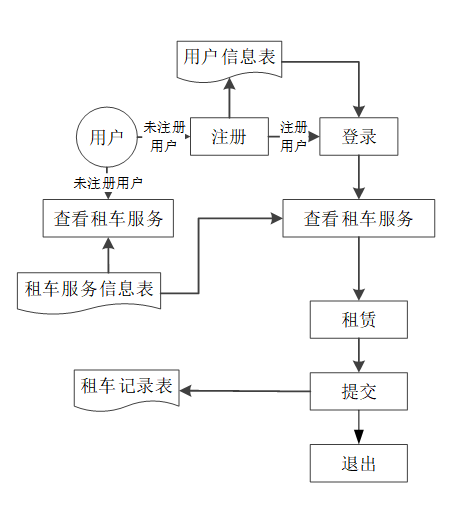 用户信息表

用户

未注册用户

注册

注册用户

登录

未注册用户

查看租车服务

查看租车服务

租车服务信息表

租赁

租车记录表

提交

退出